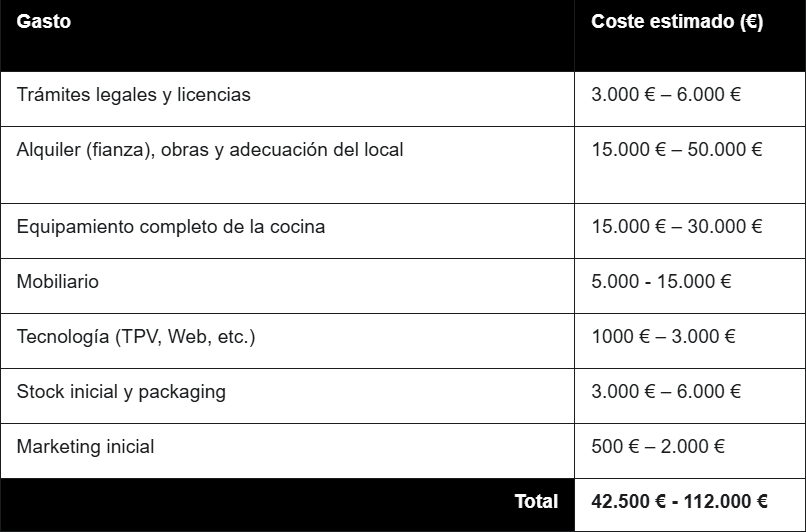 | Gasto | Coste estimado (€) |
|---|---|
| Trámites legales y licencias | 3.000 € – 6.000 € |
| Alquiler (fianza), obras y adecuación del local | 15.000 € – 50.000 € |
| Equipamiento completo de la cocina | 15.000 € – 30.000 € |
| Mobiliario | 5.000 - 15.000 € |
| Tecnología (TPV, Web, etc.) | 1000 € – 3.000 € |
| Stock inicial y packaging | 3.000 € – 6.000 € |
| Marketing inicial | 500 € – 2.000 € |
| Total | 42.500 € - 112.000 € |